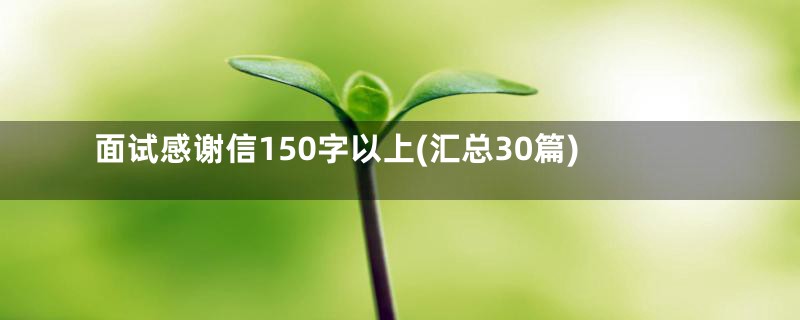 面试感谢信150字以上(汇总30篇)